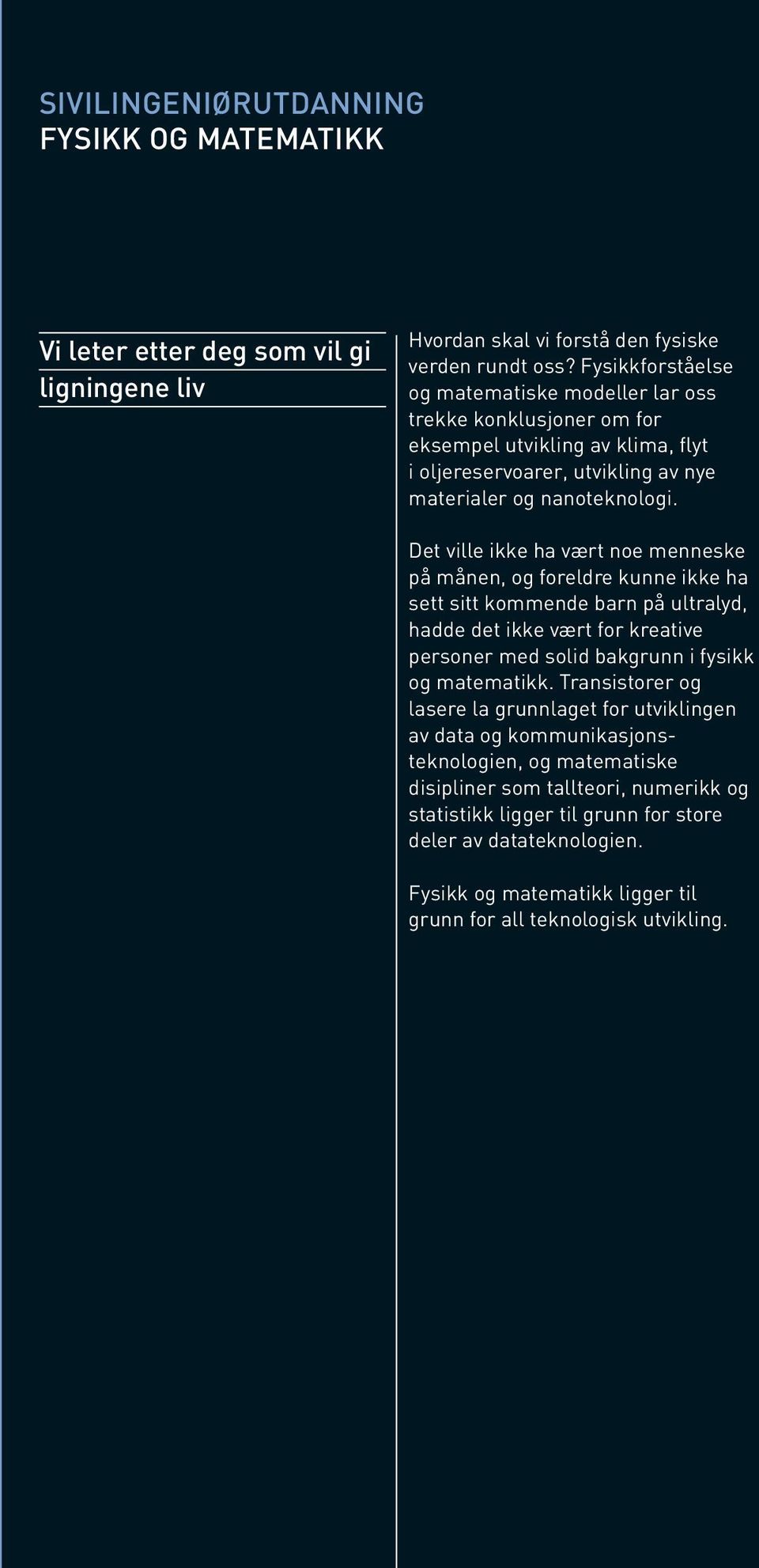 SIVILINGENIØRUTDANNING
FYSIKK OG MATEMATIKK

Vi leter etter deg som vil gi ligningene liv

Hvordan skal vi forstå den fysiske verden rundt oss? Fysikkforståelse og matematiske modeller lar oss trekke konklusjoner om for eksempel utvikling av klima, flyt i oljereservoarer, utvikling av nye materialer og nanoteknologi.

Det ville ikke ha vært noe menneske på månen, og foreldre kunne ikke ha sett sitt kommende barn på ultralyd, hadde det ikke vært for kreative personer med solid bakgrunn i fysikk og matematikk. Transistorer og lasere la grunnlaget for utviklingen av data og kommunikasjonsteknologien, og matematiske disipliner som tallteori, numerikk og statistikk ligger til grunn for store deler av datateknologien.

Fysikk og matematikk ligger til grunn for all teknologisk utvikling.